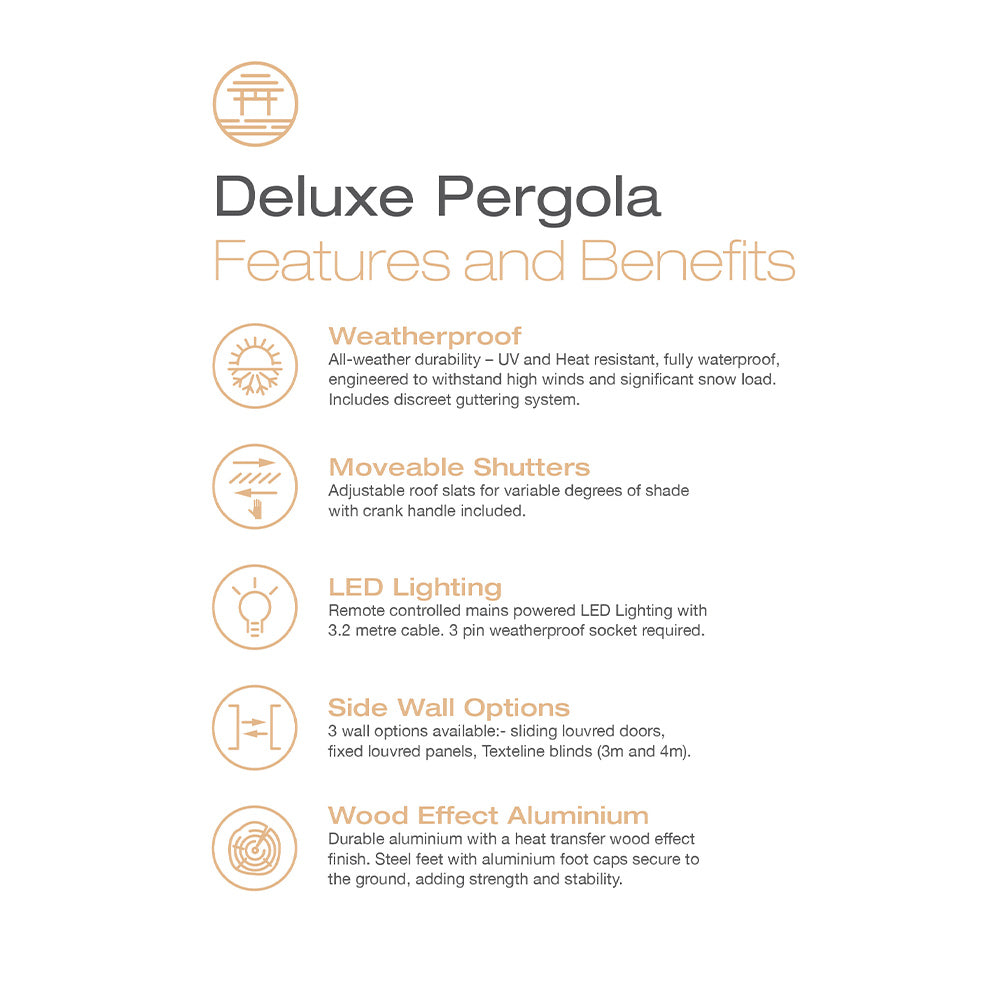 Deluxe Pergola
Features and Benefits

Weatherproof
All-weather durability – UV and Heat resistant, fully waterproof, engineered to withstand high winds and significant snow load. Includes discreet guttering system.

Moveable Shutters
Adjustable roof slats for variable degrees of shade with crank handle included.

LED Lighting
Remote controlled mains powered LED Lighting with 3.2 metre cable. 3 pin weatherproof socket required.

Side Wall Options
3 wall options available:- sliding louvred doors, fixed louvred panels, Texteline blinds (3m and 4m).

Wood Effect Aluminium
Durable aluminium with a heat transfer wood effect finish. Steel feet with aluminium foot caps secure to the ground, adding strength and stability.